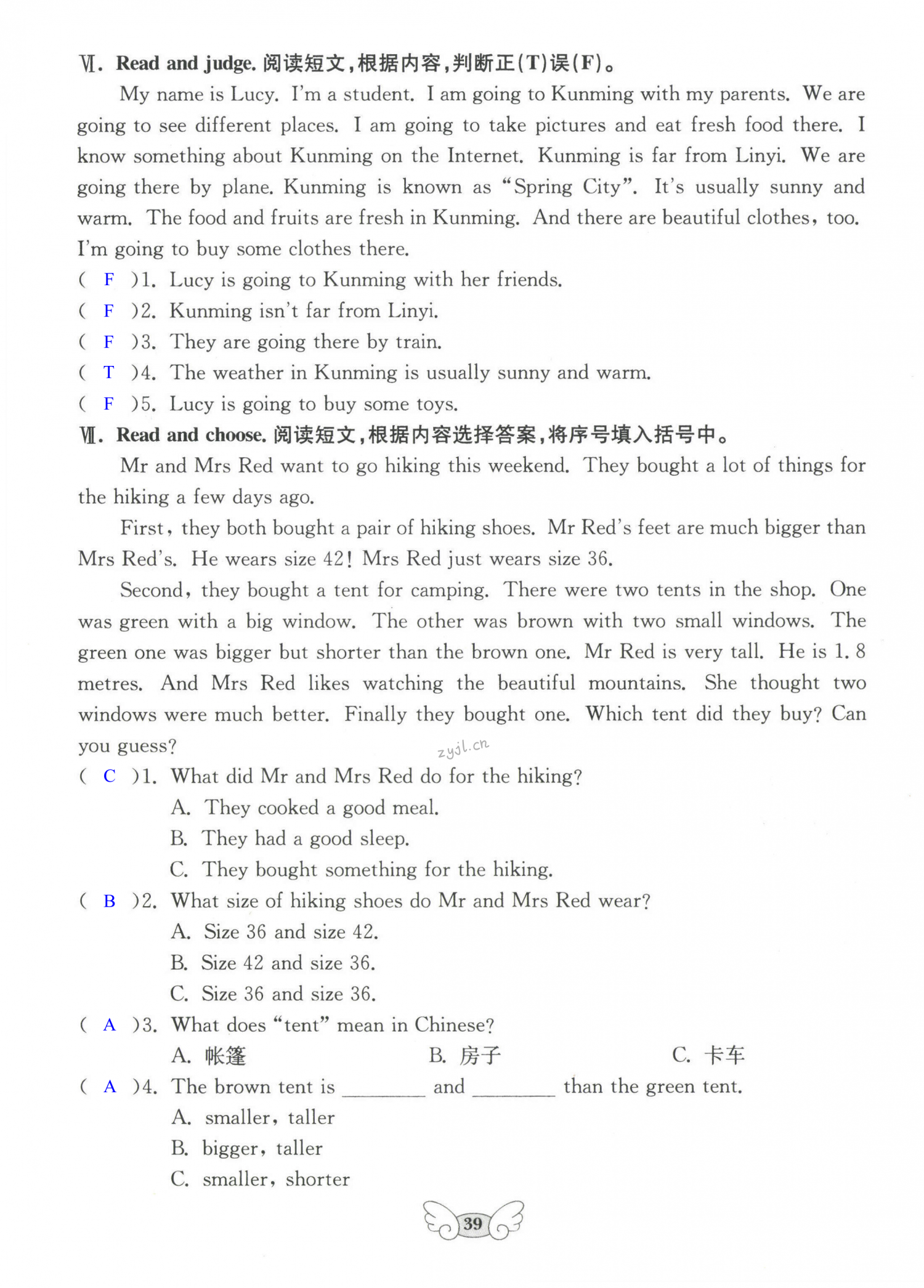 Ⅵ. Read and judge. 阅读短文，根据内容，判断正(T)误(F)。

My name is Lucy. I'm a student. I am going to Kunming with my parents. We are going to see different places. I am going to take pictures and eat fresh food there. I know something about Kunming on the Internet. Kunming is far from Linyi. We are going there by plane. Kunming is known as "Spring City". It's usually sunny and warm. The food and fruits are fresh in Kunming. And there are beautiful clothes, too. I'm going to buy some clothes there.

( F )1. Lucy is going to Kunming with her friends.
( F )2. Kunming isn't far from Linyi.
( F )3. They are going there by train.
( T )4. The weather in Kunming is usually sunny and warm.
( F )5. Lucy is going to buy some toys.

Ⅶ. Read and choose. 阅读短文，根据内容选择答案，将序号填入括号中。

Mr and Mrs Red want to go hiking this weekend. They bought a lot of things for the hiking a few days ago.

First, they both bought a pair of hiking shoes. Mr Red's feet are much bigger than Mrs Red's. He wears size 42! Mrs Red just wears size 36.

Second, they bought a tent for camping. There were two tents in the shop. One was green with a big window. The other was brown with two small windows. The green one was bigger but shorter than the brown one. Mr Red is very tall. He is 1. 8 metres. And Mrs Red likes watching the beautiful mountains. She thought two windows were much better. Finally they bought one. Which tent did they buy? Can you guess?

zyjl.cn

( C )1. What did Mr and Mrs Red do for the hiking?
A. They cooked a good meal.
B. They had a good sleep.
C. They bought something for the hiking.
( B )2. What size of hiking shoes do Mr and Mrs Red wear?
A. Size 36 and size 42.
B. Size 42 and size 36.
C. Size 36 and size 36.
( A )3. What does "tent" mean in Chinese?
A. 帐篷 B. 房子 C. 卡车
( A )4. The brown tent is ________ and ________ than the green tent.
A. smaller, taller
B. bigger, taller
C. smaller, shorter

39